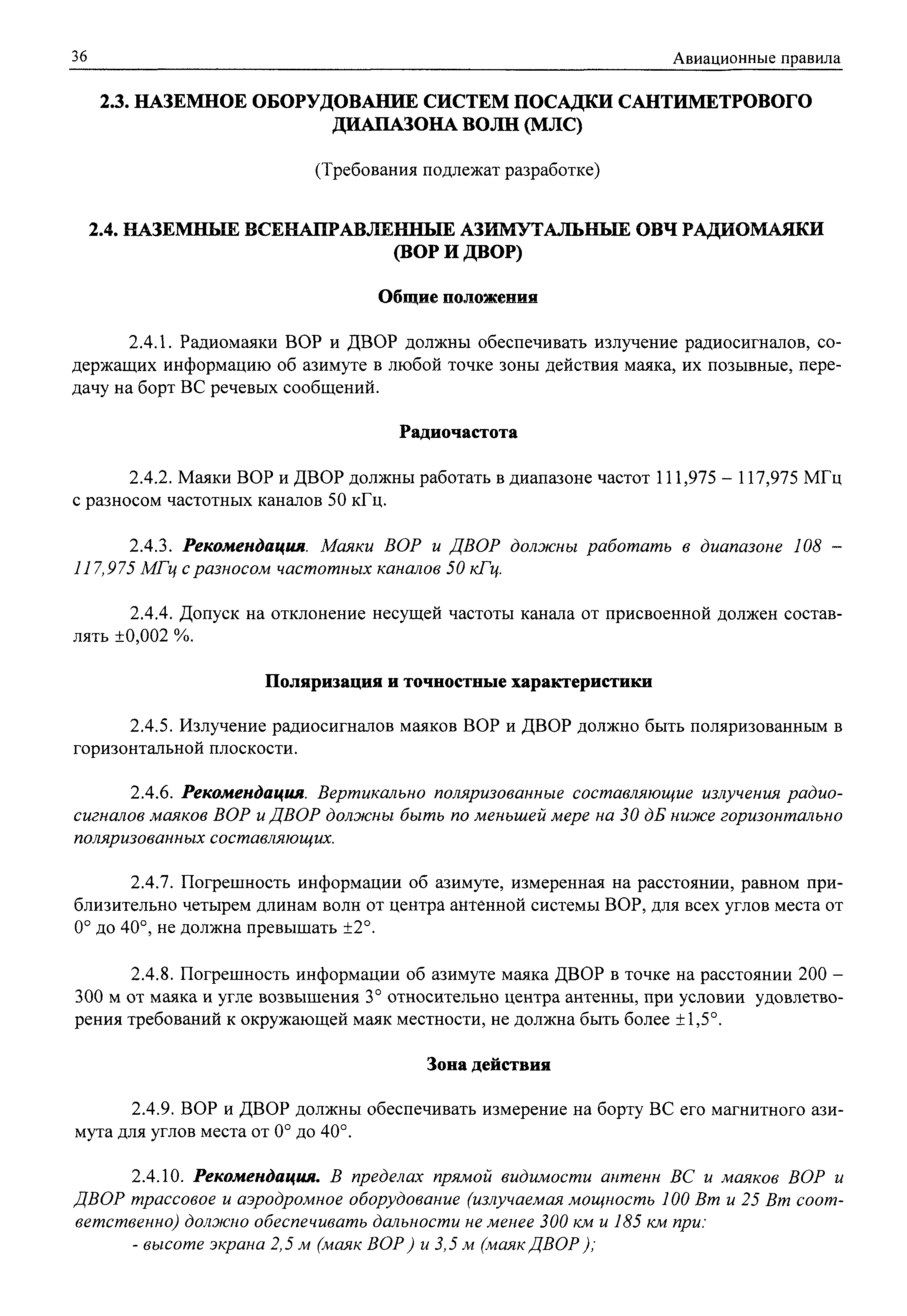 36 Авиационные правила

2.3. НАЗЕМНОЕ ОБОРУДОВАНИЕ СИСТЕМ ПОСАДКИ САНТИМЕТРОВОГО ДИАПАЗОНА ВОЛН (МЛС)

(Требования подлежат разработке)

2.4. НАЗЕМНЫЕ ВСЕНАПРАВЛЕННЫЕ АЗИМУТАЛЬНЫЕ ОВЧ РАДИОМАЯКИ (ВОР И ДВОР)

Общие положения

2.4.1. Радиомаяки ВОР и ДВОР должны обеспечивать излучение радиосигналов, содержащих информацию об азимуте в любой точке зоны действия маяка, их позывные, передачу на борт ВС речевых сообщений.

Радиочастота

2.4.2. Маяки ВОР и ДВОР должны работать в диапазоне частот 111,975 – 117,975 МГц с разносом частотных каналов 50 кГц.

2.4.3. Рекомендация. Маяки ВОР и ДВОР должны работать в диапазоне 108 – 117,975 МГц с разносом частотных каналов 50 кГц.

2.4.4. Допуск на отклонение несущей частоты канала от присвоенной должен составлять ±0,002 %.

Поляризация и точностные характеристики

2.4.5. Излучение радиосигналов маяков ВОР и ДВОР должно быть поляризованным в горизонтальной плоскости.

2.4.6. Рекомендация. Вертикально поляризованные составляющие излучения радиосигналов маяков ВОР и ДВОР должны быть по меньшей мере на 30 дБ ниже горизонтально поляризованных составляющих.

2.4.7. Погрешность информации об азимуте, измеренная на расстоянии, равном приблизительно четырем длинам волн от центра антенной системы ВОР, для всех углов места от 0° до 40°, не должна превышать ±2°.

2.4.8. Погрешность информации об азимуте маяка ДВОР в точке на расстоянии 200 – 300 м от маяка и угле возвышения 3° относительно центра антенны, при условии удовлетворения требований к окружающей маяк местности, не должна быть более ±1,5°.

Зона действия

2.4.9. ВОР и ДВОР должны обеспечивать измерение на борту ВС его магнитного азимута для углов места от 0° до 40°.

2.4.10. Рекомендация. В пределах прямой видимости антенн ВС и маяков ВОР и ДВОР трассовое и аэродромное оборудование (излучаемая мощность 100 Вт и 25 Вт соответственно) должно обеспечивать дальности не менее 300 км и 185 км при:
- высоте экрана 2,5 м (маяк ВОР ) и 3,5 м (маяк ДВОР );